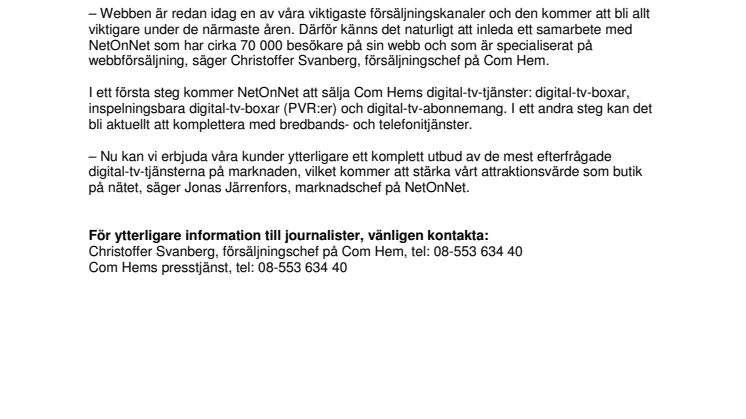 – Webben är redan idag en av våra viktigaste försäljningskanaler och den kommer att bli allt viktigare under de närmaste åren. Därför känns det naturligt att inleda ett samarbete med NetOnNet som har cirka 70 000 besökare på sin webb och som är specialiserat på webbförsäljning, säger Christoffer Svanberg, försäljningschef på Com Hem.

I ett första steg kommer NetOnNet att sälja Com Hems digital-tv-tjänster: digital-tv-boxar, inspelningsbara digital-tv-boxar (PVR:er) och digital-tv-abonnemang. I ett andra steg kan det bli aktuellt att komplettera med bredbands- och telefonitjänster.

– Nu kan vi erbjuda våra kunder ytterligare ett komplett utbud av de mest efterfrågade digital-tv-tjänsterna på marknaden, vilket kommer att stärka vårt attraktionsvärde som butik på nätet, säger Jonas Järrenfors, marknadschef på NetOnNet.

För ytterligare information till journalister, vänligen kontakta:
Christoffer Svanberg, försäljningschef på Com Hem, tel: 08-553 634 40
Com Hems presstjänst, tel: 08-553 634 40